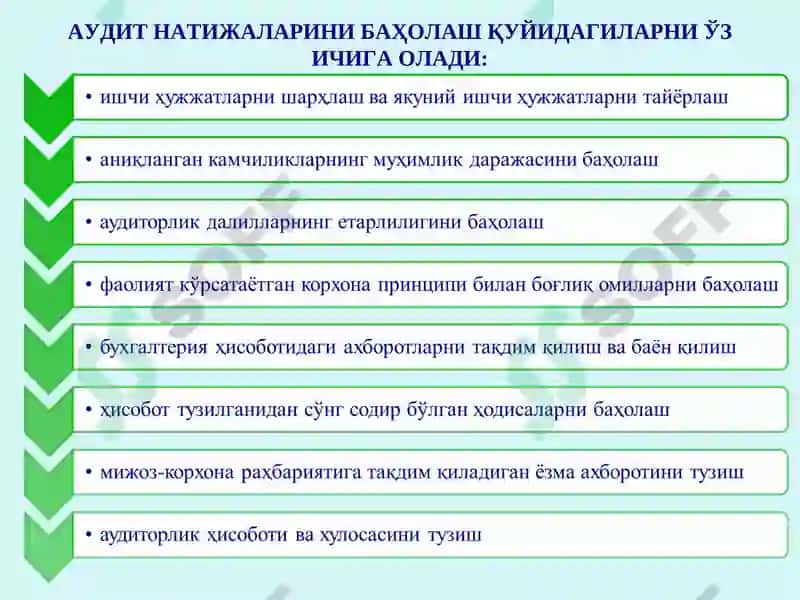 АУДИТ НАТИЖАЛАРИНИ БАҲОЛАШ ҚУЙИДАГИЛАРНИ ЎЗ ИЧИГА ОЛАДИ:

• ишчи ҳужжатларни шарҳлаш ва якуний ишчи ҳужжатларни тайёрлаш

• аниқланган камчиликларнинг муҳимлик даражасини баҳолаш

• аудиторлик далилларнинг етарлилигини баҳолаш

• фаолият кўрсатаётган корхона принципи билан боғлиқ омилларни баҳолаш

• бухгалтерия ҳисоботидаги ахборотларни тақдим қилиш ва баён қилиш

• ҳисобот тузилганидан сўнг содир бўлган ҳодисаларни баҳолаш

• мижоз-корхона раҳбариятига тақдим қиладиган ёзма ахборотини тузиш

• аудиторлик ҳисоботи ва хулосасини тузиш

SOFF

SOFF